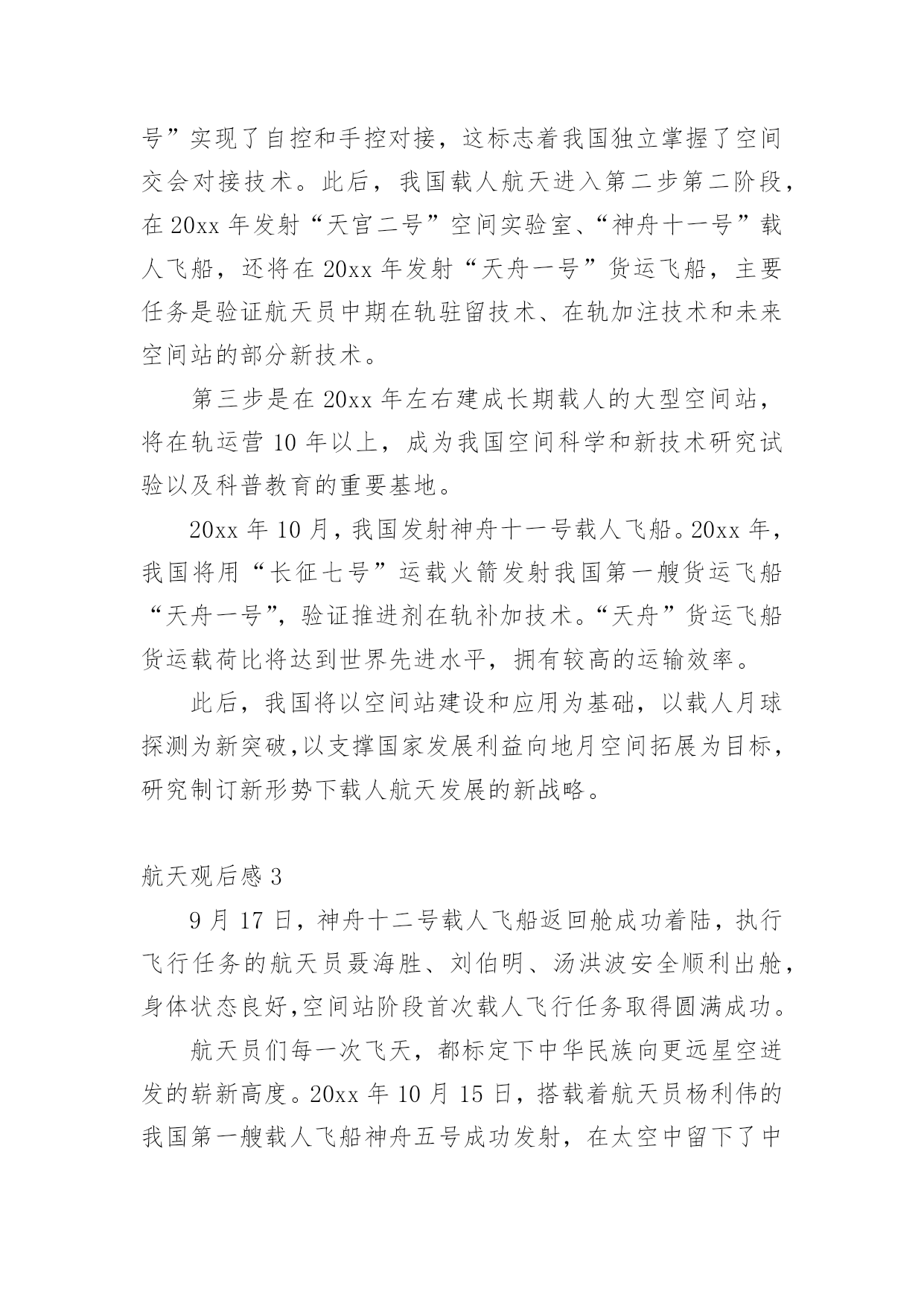 号”实现了自控和手控对接，这标志着我国独立掌握了空间交会对接技术。此后，我国载人航天进入第二步第二阶段，在 20xx 年发射“天宫二号”空间实验室、“神舟十一号”载人飞船，还将在 20xx 年发射“天舟一号”货运飞船，主要任务是验证航天员中期在轨驻留技术、在轨加注技术和未来空间站的部分新技术。

第三步是在 20xx 年左右建成长期载人的大型空间站，将在轨运营 10 年以上，成为我国空间科学和新技术研究试验以及科普教育的重要基地。

20xx 年 10 月，我国发射神舟十一号载人飞船。20xx 年，我国将用“长征七号”运载火箭发射我国第一艘货运飞船“天舟一号”，验证推进剂在轨补加技术。“天舟”货运飞船货运载荷比将达到世界先进水平，拥有较高的运输效率。

此后，我国将以空间站建设和应用为基础，以载人月球探测为新突破，以支撑国家发展利益向地月空间拓展为目标，研究制订新形势下载人航天发展的新战略。

航天观后感 3

9 月 17 日，神舟十二号载人飞船返回舱成功着陆，执行飞行任务的航天员聂海胜、刘伯明、汤洪波安全顺利出舱，身体状态良好，空间站阶段首次载人飞行任务取得圆满成功。

航天员们每一次飞天，都标定下中华民族向更远星空进发的崭新高度。20xx 年 10 月 15 日，搭载着航天员杨利伟的我国第一艘载人飞船神舟五号成功发射，在太空中留下了中